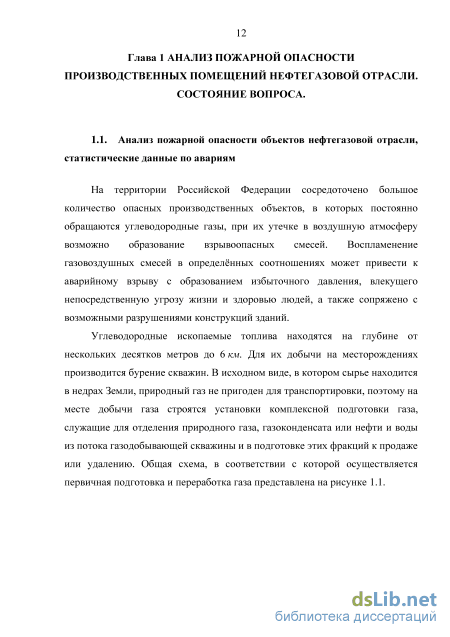 12

Глава 1 АНАЛИЗ ПОЖАРНОЙ ОПАСНОСТИ ПРОИЗВОДСТВЕННЫХ ПОМЕЩЕНИЙ НЕФТЕГАЗОВОЙ ОТРАСЛИ. СОСТОЯНИЕ ВОПРОСА.

1.1. Анализ пожарной опасности объектов нефтегазовой отрасли, статистические данные по авариям

На территории Российской Федерации сосредоточено большое количество опасных производственных объектов, в которых постоянно обращаются углеводородные газы, при их утечке в воздушную атмосферу возможно образование взрывоопасных смесей. Воспламенение газовоздушных смесей в определённых соотношениях может привести к аварийному взрыву с образованием избыточного давления, влекущего непосредственную угрозу жизни и здоровью людей, а также сопряжено с возможными разрушениями конструкций зданий.

Углеводородные ископаемые топлива находятся на глубине от нескольких десятков метров до 6 км. Для их добычи на месторождениях производится бурение скважин. В исходном виде, в котором сырье находится в недрах Земли, природный газ не пригоден для транспортировки, поэтому на месте добычи газа строятся установки комплексной подготовки газа, служащие для отделения природного газа, газоконденсата или нефти и воды из потока газодобывающей скважины и в подготовке этих фракций к продаже или удалению. Общая схема, в соответствии с которой осуществляется первичная подготовка и переработка газа представлена на рисунке 1.1.

dsLib.net
библиотека диссертаций